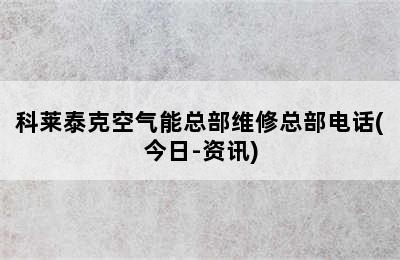 科莱泰克空气能总部维修总部电话(今日-资讯)